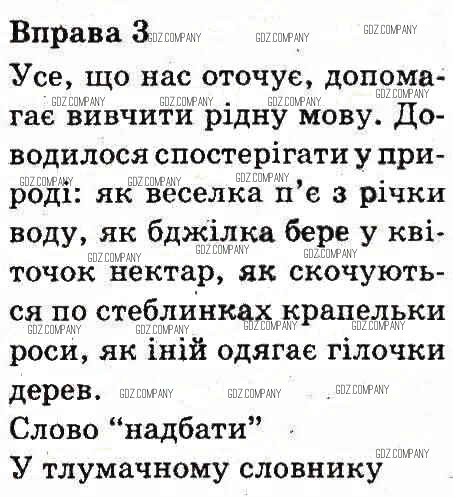 Вправа 3

Усе, що нас оточує, допомагає вивчити рідну мову. Доводилося спостерігати у природі: як веселка п'є з річки воду, як бджілка бере у квіточок нектар, як скочуються по стеблинках крапельки роси, як іній одягає гілочки дерев.

Слово "надбати"

У тлумачному словнику

GDZ.COMPANY